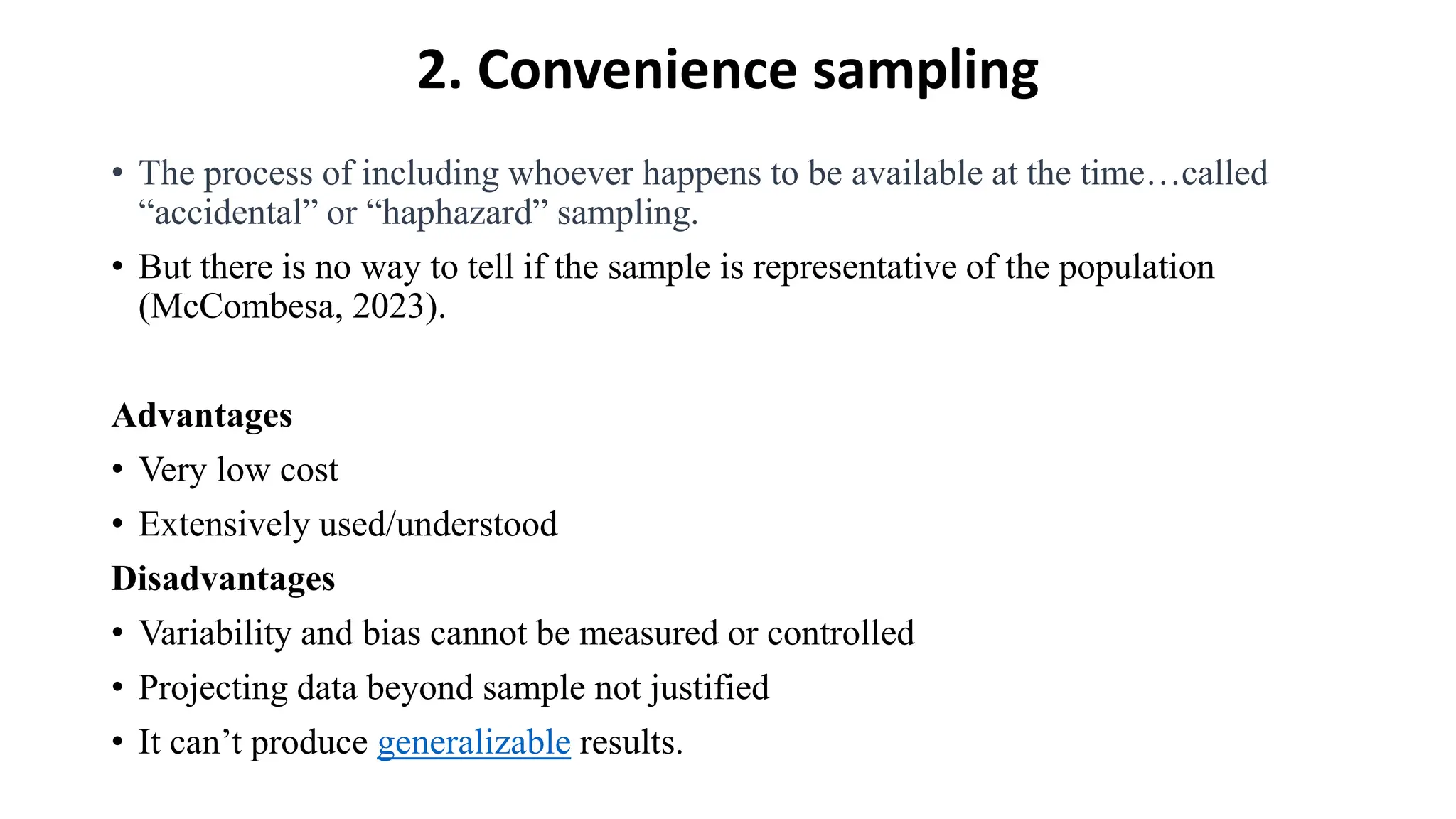 2. Convenience sampling

• The process of including whoever happens to be available at the time…called “accidental” or “haphazard” sampling.

• But there is no way to tell if the sample is representative of the population (McCombesa, 2023).

Advantages

• Very low cost

• Extensively used/understood

Disadvantages

• Variability and bias cannot be measured or controlled

• Projecting data beyond sample not justified

• It can’t produce generalizable results.